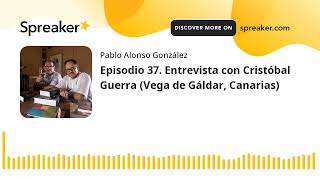 Spreaker

DISCOVER MORE ON spreaker.com

Pablo Alonso González

Episodio 37. Entrevista con Cristóbal Guerra (Vega de Gáldar, Canarias)